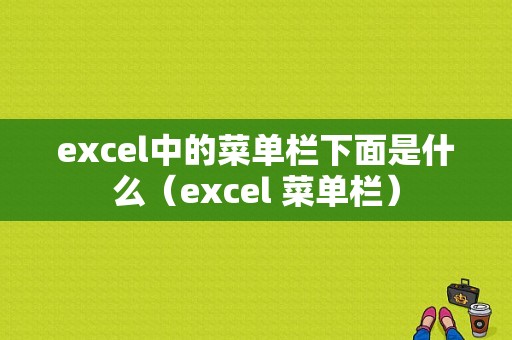 excel中的菜单栏下面是什么（excel 菜单栏）